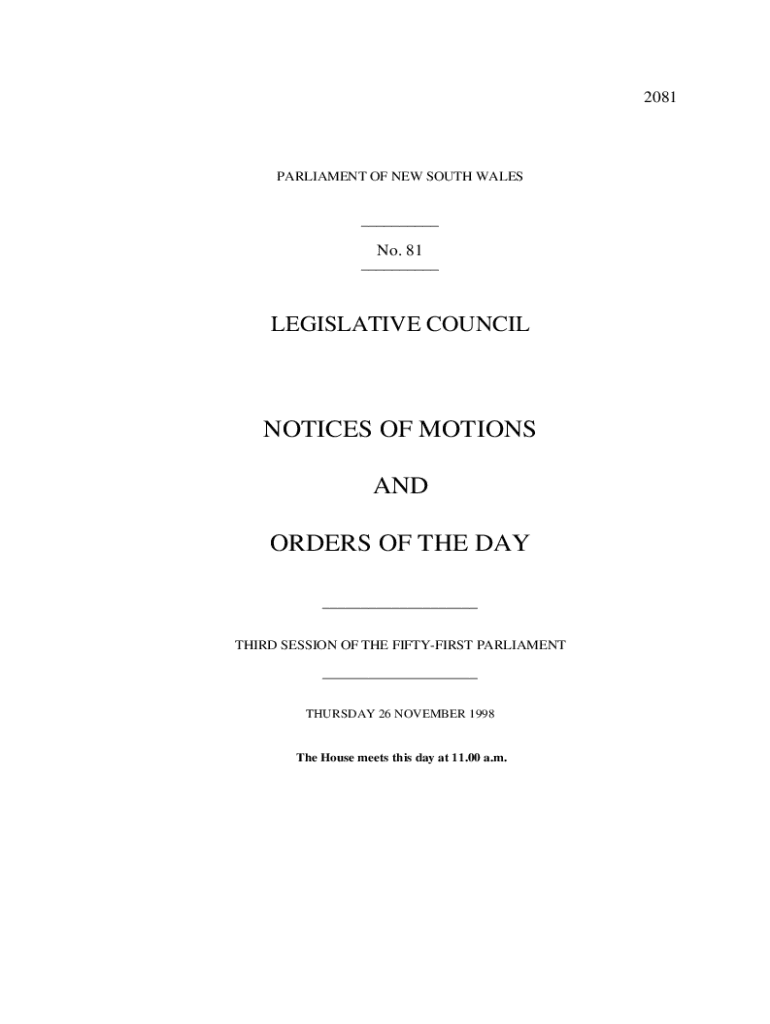 2081

PARLIAMENT OF NEW SOUTH WALES

No. 81

LEGISLATIVE COUNCIL

NOTICES OF MOTIONS

AND

ORDERS OF THE DAY

THIRD SESSION OF THE FIFTY-FIRST PARLIAMENT

THURSDAY 26 NOVEMBER 1998

The House meets this day at 11.00 a.m.